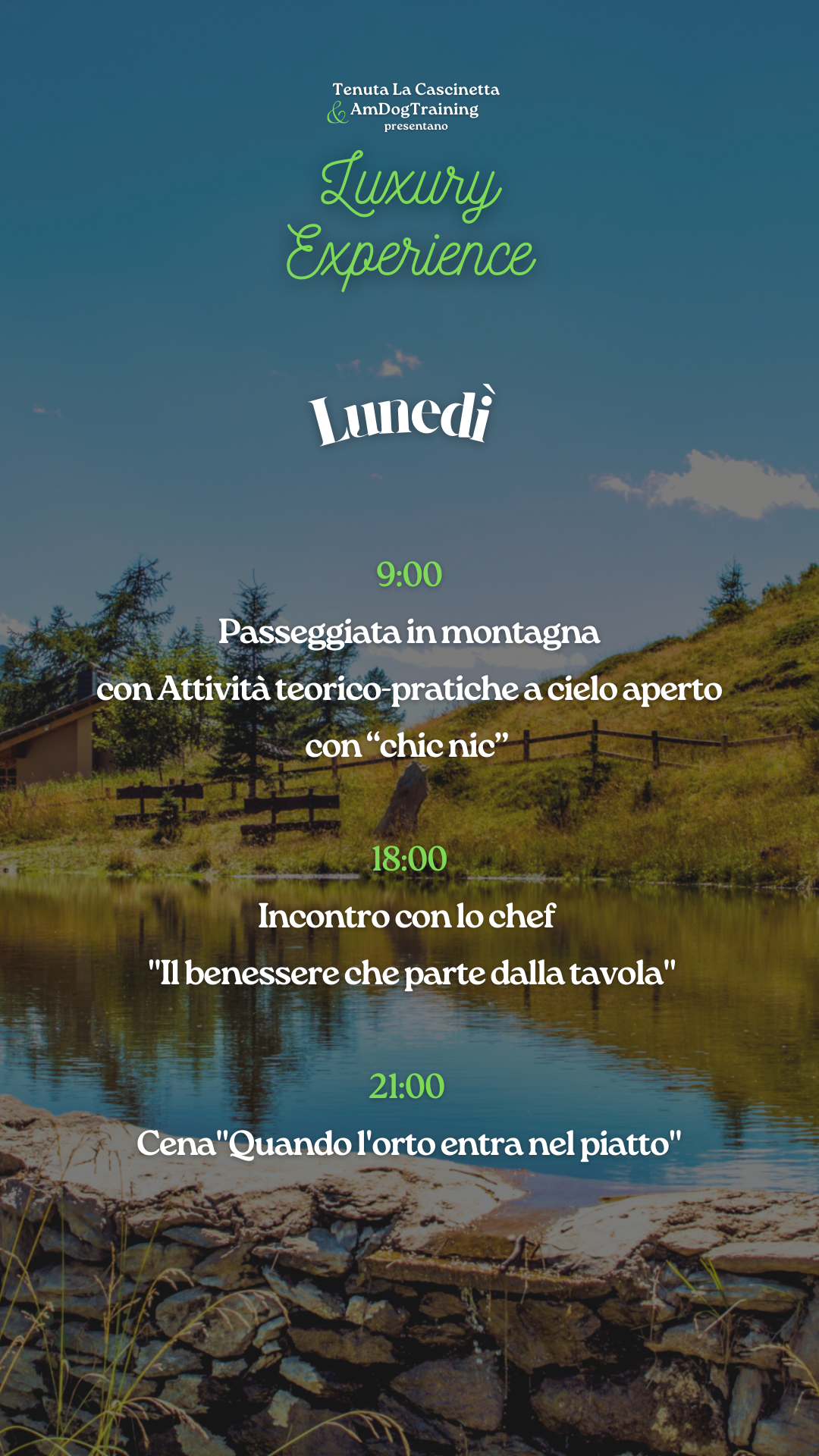 Tenuta La Cascinetta
& AmDogTraining
presentano

Luxury Experience

Lunedì

9:00
Passeggiata in montagna
con Attività teorico-pratiche a cielo aperto
con “chic nic”

18:00
Incontro con lo chef
"Il benessere che parte dalla tavola"

21:00
Cena"Quando l'orto entra nel piatto"